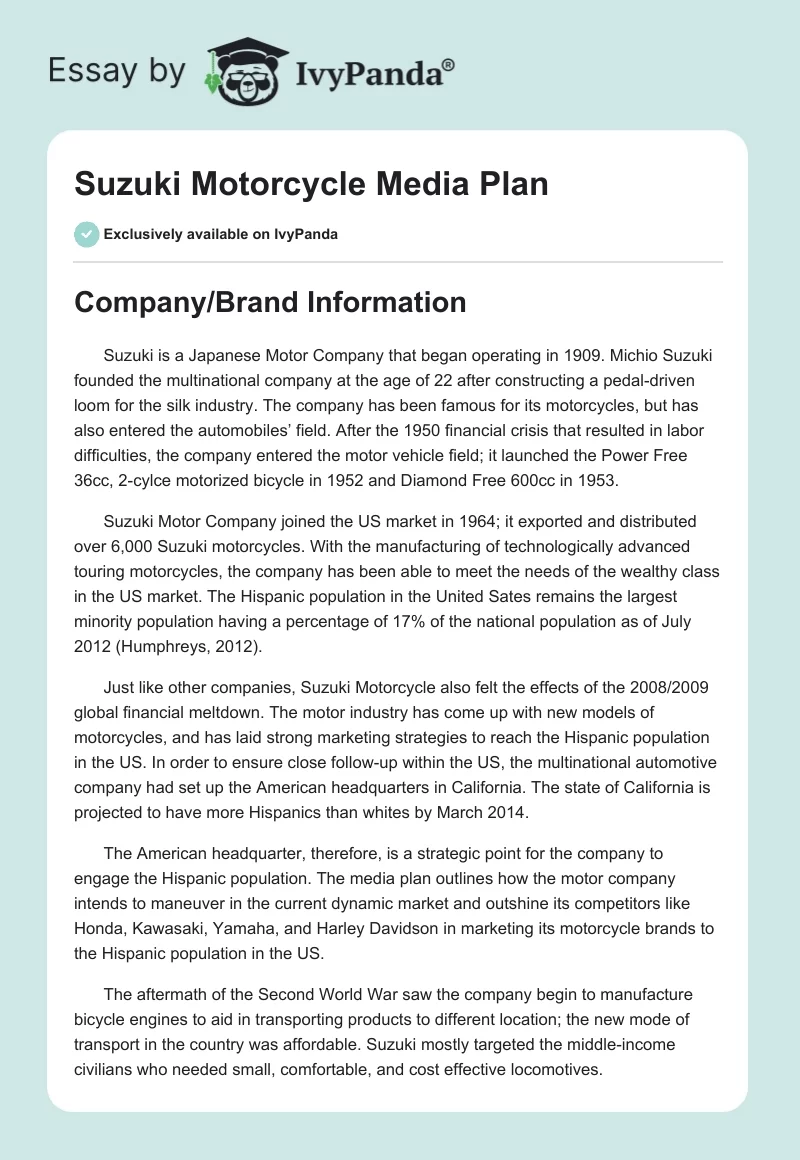 Essay by IvyPanda®

Suzuki Motorcycle Media Plan

Exclusively available on IvyPanda

Company/Brand Information

Suzuki is a Japanese Motor Company that began operating in 1909. Michio Suzuki founded the multinational company at the age of 22 after constructing a pedal-driven loom for the silk industry. The company has been famous for its motorcycles, but has also entered the automobiles' field. After the 1950 financial crisis that resulted in labor difficulties, the company entered the motor vehicle field; it launched the Power Free 36cc, 2-cylce motorized bicycle in 1952 and Diamond Free 600cc in 1953.

Suzuki Motor Company joined the US market in 1964; it exported and distributed over 6,000 Suzuki motorcycles. With the manufacturing of technologically advanced touring motorcycles, the company has been able to meet the needs of the wealthy class in the US market. The Hispanic population in the United Sates remains the largest minority population having a percentage of 17% of the national population as of July 2012 (Humphreys, 2012).

Just like other companies, Suzuki Motorcycle also felt the effects of the 2008/2009 global financial meltdown. The motor industry has come up with new models of motorcycles, and has laid strong marketing strategies to reach the Hispanic population in the US. In order to ensure close follow-up within the US, the multinational automotive company had set up the American headquarters in California. The state of California is projected to have more Hispanics than whites by March 2014.

The American headquarter, therefore, is a strategic point for the company to engage the Hispanic population. The media plan outlines how the motor company intends to maneuver in the current dynamic market and outshine its competitors like Honda, Kawasaki, Yamaha, and Harley Davidson in marketing its motorcycle brands to the Hispanic population in the US.

The aftermath of the Second World War saw the company begin to manufacture bicycle engines to aid in transporting products to different location; the new mode of transport in the country was affordable. Suzuki mostly targeted the middle-income civilians who needed small, comfortable, and cost effective locomotives.